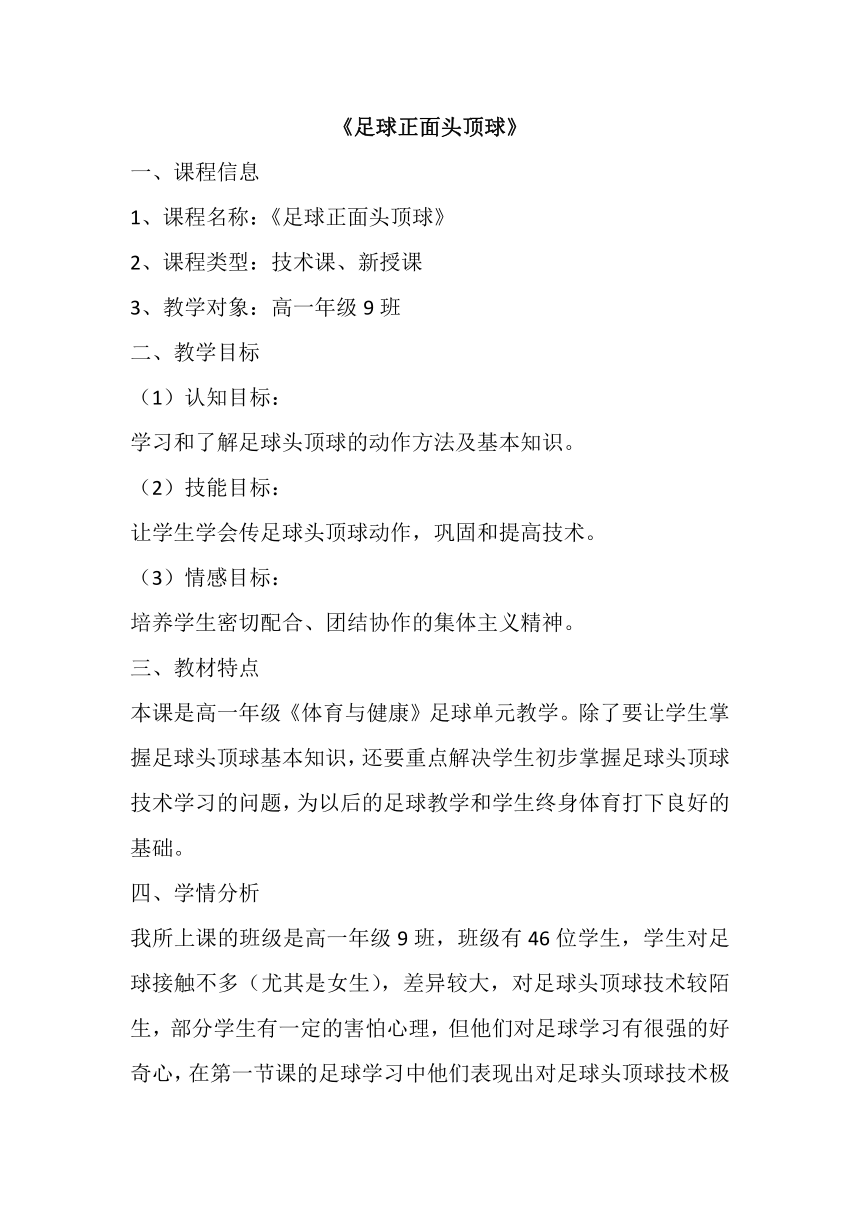 《足球正面头顶球》

一、课程信息

1、课程名称：《足球正面头顶球》

2、课程类型：技术课、新授课

3、教学对象：高一年级 9 班

二、教学目标

（1）认知目标：

学习和了解足球头顶球的动作方法及基本知识。

（2）技能目标：

让学生学会传足球头顶球动作，巩固和提高技术。

（3）情感目标：

培养学生密切配合、团结协作的集体主义精神。

三、教材特点

本课是高一年级《体育与健康》足球单元教学。除了要让学生掌握足球头顶球基本知识，还要重点解决学生初步掌握足球头顶球技术学习的问题，为以后的足球教学和学生终身体育打下良好的基础。

四、学情分析

我所上课的班级是高一年级 9 班，班级有 46 位学生，学生对足球接触不多（尤其是女生），差异较大，对足球头顶球技术较陌生，部分学生有一定的害怕心理，但他们对足球学习有很强的好奇心，在第一节课的足球学习中他们表现出对足球头顶球技术极